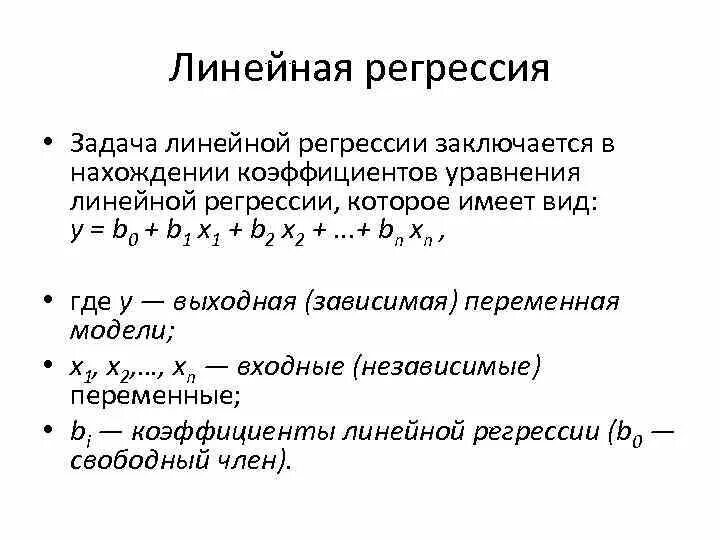 Линейная регрессия

• Задача линейной регрессии заключается в нахождении коэффициентов уравнения линейной регрессии, которое имеет вид: $y = b_0 + b_1 x_1 + b_2 x_2 + ...+ b_n x_n$ ,

• где $y$ — выходная (зависимая) переменная модели;

• $x_1, x_2,..., x_n$ — входные (независимые) переменные;

• $b_i$ — коэффициенты линейной регрессии ($b_0$ — свободный член).